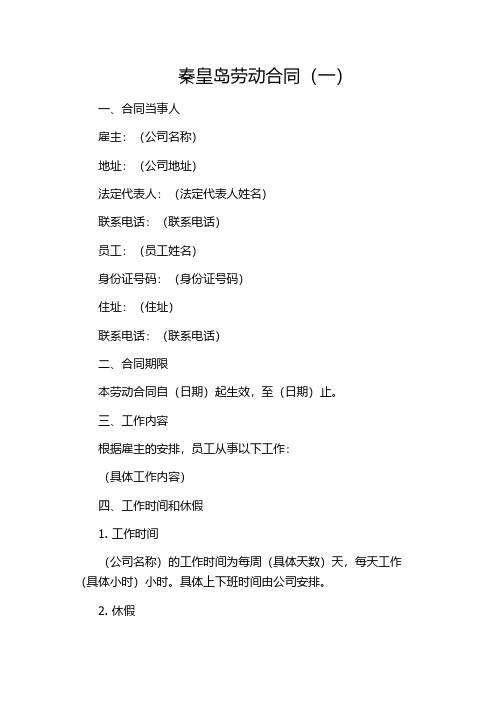 秦皇岛劳动合同（一）

一、合同当事人

雇主：（公司名称）

地址：（公司地址）

法定代表人：（法定代表人姓名）

联系电话：（联系电话）

员工：（员工姓名）

身份证号码：（身份证号码）

住址：（住址）

联系电话：（联系电话）

二、合同期限

本劳动合同自（日期）起生效，至（日期）止。

三、工作内容

根据雇主的安排，员工从事以下工作：

（具体工作内容）

四、工作时间和休假

1. 工作时间

（公司名称）的工作时间为每周（具体天数）天，每天工作（具体小时）小时。具体上下班时间由公司安排。

2. 休假